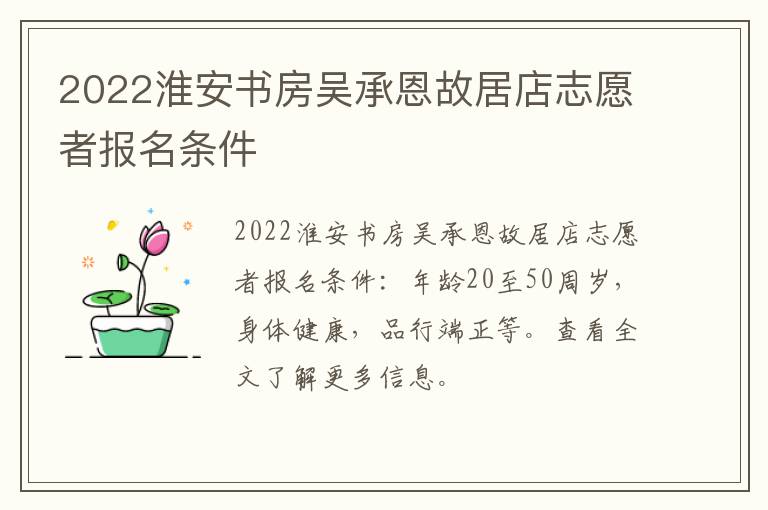 2022淮安书房吴承恩故居店志愿者报名条件

2022淮安书房吴承恩故居店志愿者报名条件：年龄20至50周岁，身体健康，品行端正等。查看全文了解更多信息。